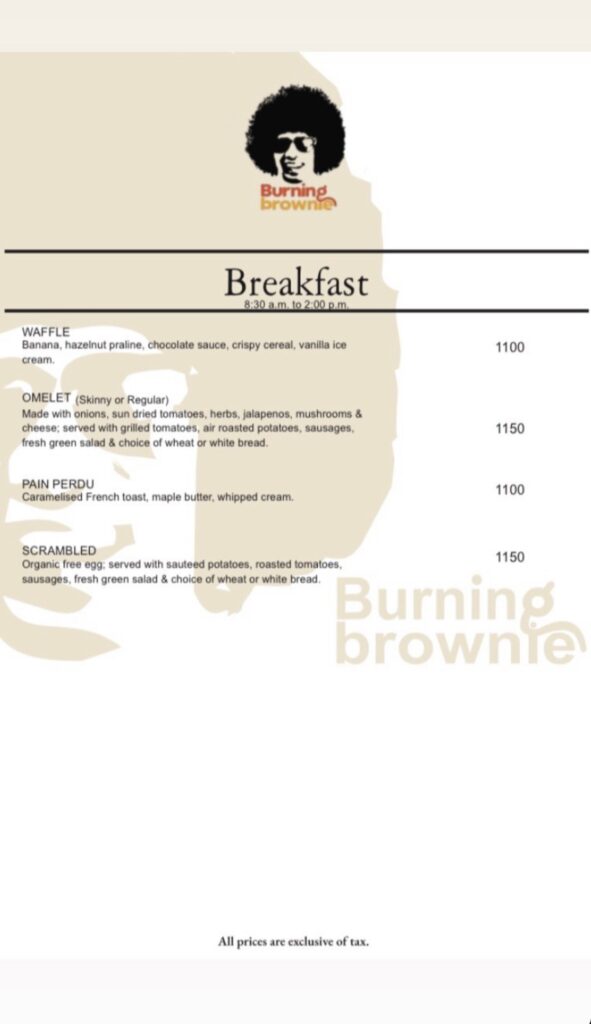 Burning brownie

Breakfast
8:30 a.m. to 2:00 p.m.

WAFFLE
Banana, hazelnut praline, chocolate sauce, crispy cereal, vanilla ice cream.
1100

OMELET (Skinny or Regular)
Made with onions, sun dried tomatoes, herbs, jalapenos, mushrooms & cheese; served with grilled tomatoes, air roasted potatoes, sausages, fresh green salad & choice of wheat or white bread.
1150

PAIN PERDU
Caramelised French toast, maple butter, whipped cream.
1100

SCRAMBLED
Organic free egg; served with sauteed potatoes, roasted tomatoes, sausages, fresh green salad & choice of wheat or white bread.
1150

Burning brownie

All prices are exclusive of tax.